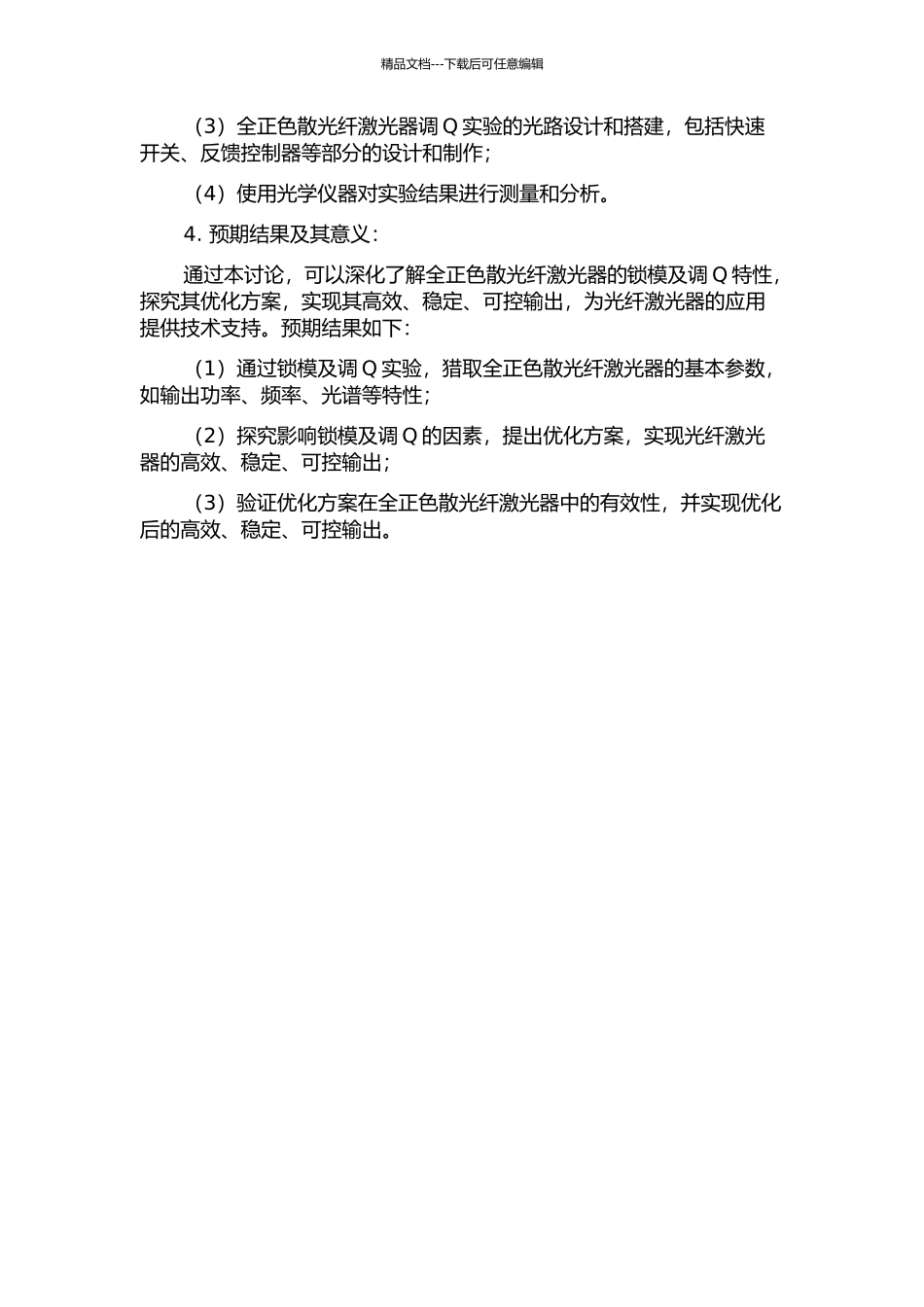 精品文档---下载后可任意编辑

（3）全正色散光纤激光器调 Q 实验的光路设计和搭建，包括快速开关、反馈控制器等部分的设计和制作；

（4）使用光学仪器对实验结果进行测量和分析。

4. 预期结果及其意义：

通过本讨论，可以深化了解全正色散光纤激光器的锁模及调 Q 特性，探究其优化方案，实现其高效、稳定、可控输出，为光纤激光器的应用提供技术支持。预期结果如下：

（1）通过锁模及调 Q 实验，猎取全正色散光纤激光器的基本参数，如输出功率、频率、光谱等特性；

（2）探究影响锁模及调 Q 的因素，提出优化方案，实现光纤激光器的高效、稳定、可控输出；

（3）验证优化方案在全正色散光纤激光器中的有效性，并实现优化后的高效、稳定、可控输出。